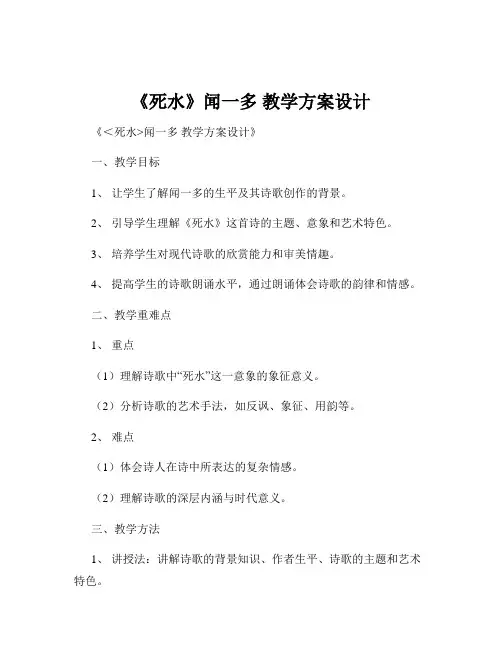 《死水》闻一多 教学方案设计

《<死水>闻一多 教学方案设计》

一、教学目标

1、 让学生了解闻一多的生平及其诗歌创作的背景。

2、 引导学生理解《死水》这首诗的主题、意象和艺术特色。

3、 培养学生对现代诗歌的欣赏能力和审美情趣。

4、 提高学生的诗歌朗诵水平，通过朗诵体会诗歌的韵律和情感。

二、教学重难点

1、 重点

（1）理解诗歌中“死水”这一意象的象征意义。

（2）分析诗歌的艺术手法，如反讽、象征、用韵等。

2、 难点

（1）体会诗人在诗中所表达的复杂情感。

（2）理解诗歌的深层内涵与时代意义。

三、教学方法

1、 讲授法：讲解诗歌的背景知识、作者生平、诗歌的主题和艺术特色。